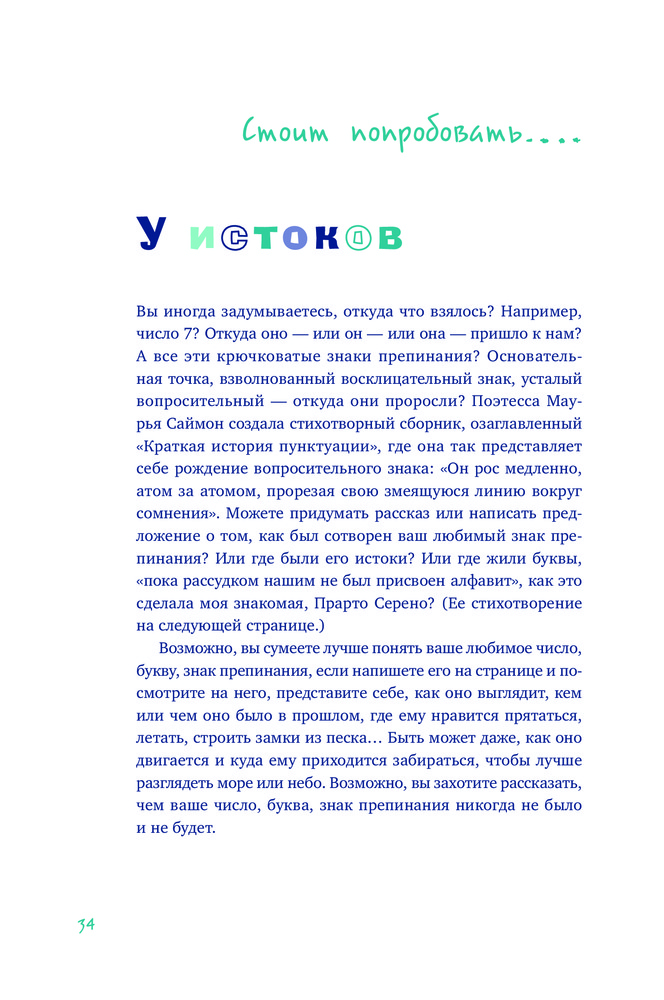 Стоит попробовать....

У истоков

Вы иногда задумываетесь, откуда что взялось? Например, число 7? Откуда оно — или он — или она — пришло к нам? А все эти крючковатые знаки препинания? Основательная точка, взволнованный восклицательный знак, усталый вопросительный — откуда они проросли? Поэтесса Маурья Саймон создала стихотворный сборник, озаглавленный «Краткая история пунктуации», где она так представляет себе рождение вопросительного знака: «Он рос медленно, атом за атомом, прорезая свою змеящуюся линию вокруг сомнения». Можете придумать рассказ или написать предложение о том, как был сотворен ваш любимый знак препинания? Или где были его истоки? Или где жили буквы, «пока рассудком нашим не был присвоен алфавит», как это сделала моя знакомая, Прарто Серено? (Ее стихотворение на следующей странице.)

Возможно, вы сумеете лучше понять ваше любимое число, букву, знак препинания, если напишете его на странице и посмотрите на него, представите себе, как оно выглядит, кем или чем оно было в прошлом, где ему нравится прятаться, летать, строить замки из песка… Быть может даже, как оно двигается и куда ему приходится забираться, чтобы лучше разглядеть море или небо. Возможно, вы захотите рассказать, чем ваше число, буква, знак препинания никогда не было и не будет.

34